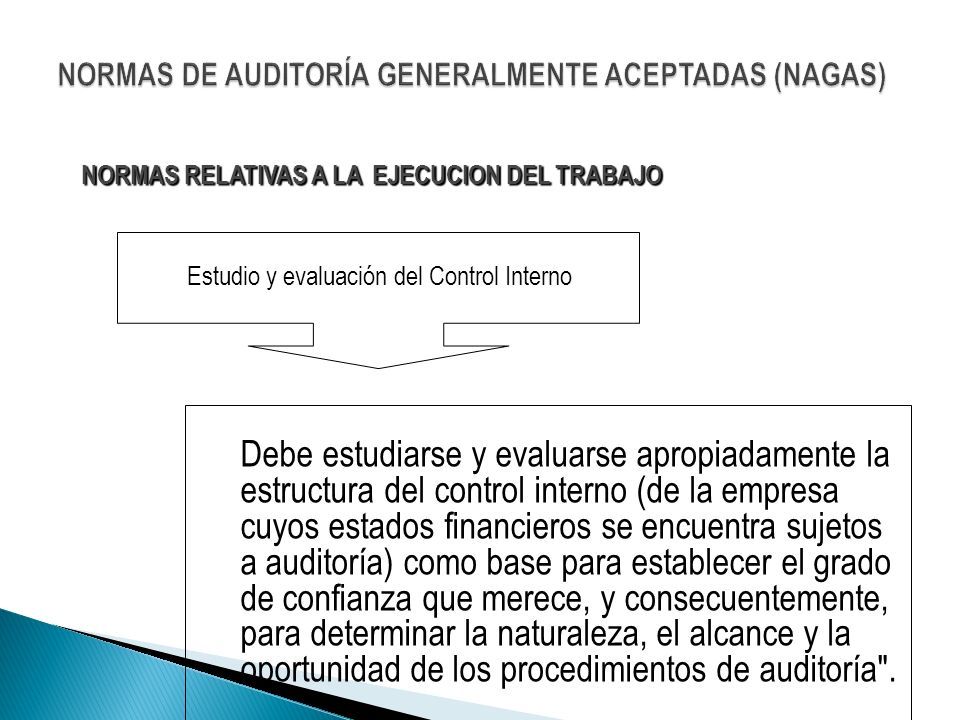 NORMAS DE AUDITORÍA GENERALMENTE ACEPTADAS (NAGAS)

NORMAS RELATIVAS A LA EJECUCION DEL TRABAJO

Estudio y evaluación del Control Interno

Debe estudiarse y evaluarse apropiadamente la estructura del control interno (de la empresa cuyos estados financieros se encuentra sujetos a auditoría) como base para establecer el grado de confianza que merece, y consecuentemente, para determinar la naturaleza, el alcance y la oportunidad de los procedimientos de auditoría".